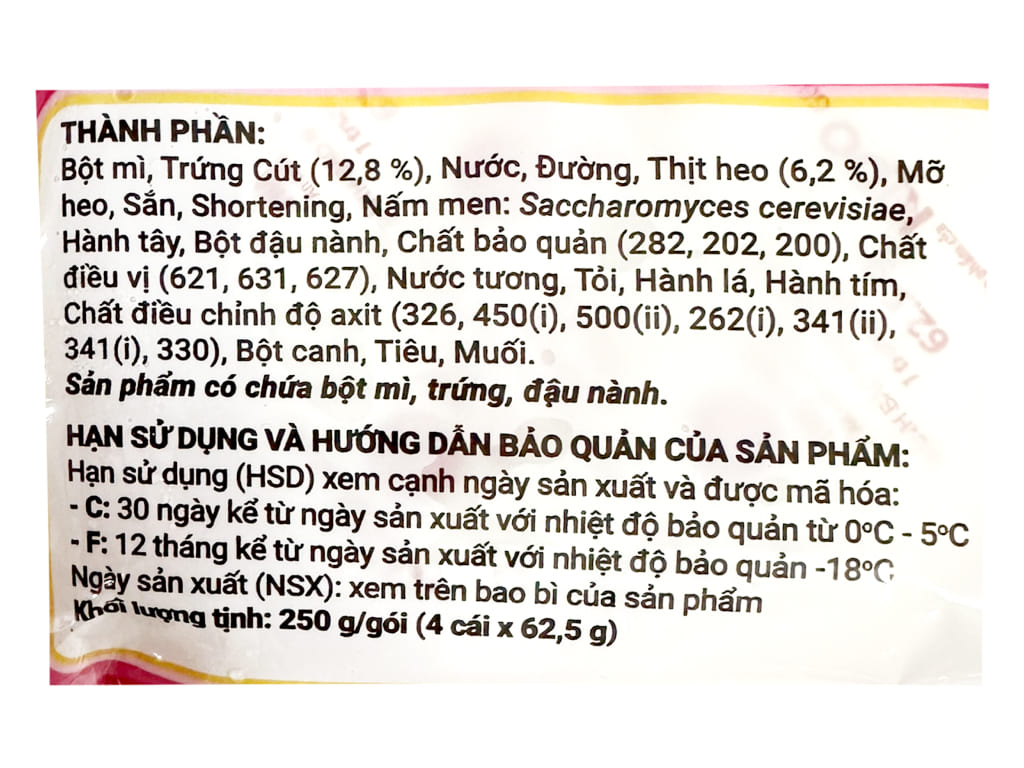 THÀNH PHẦN:
Bột mì, Trứng Cút (12,8 %), Nước, Đường, Thịt heo (6,2 %), Mỡ heo, Sắn, Shortening, Nấm men: Saccharomyces cerevisiae, Hành tây, Bột đậu nành, Chất bảo quản (282, 202, 200), Chất điều vị (621, 631, 627), Nước tương, Tỏi, Hành lá, Hành tím, Chất điều chỉnh độ axit (326, 450(i), 500(ii), 262(i), 341(ii), 341(i), 330), Bột canh, Tiêu, Muối.
Sản phẩm có chứa bột mì, trứng, đậu nành.

HẠN SỬ DỤNG VÀ HƯỚNG DẪN BẢO QUẢN CỦA SẢN PHẨM:
Hạn sử dụng (HSD) xem cạnh ngày sản xuất và được mã hóa:
- C: 30 ngày kể từ ngày sản xuất với nhiệt độ bảo quản từ 0°C - 5°C
- F: 12 tháng kể từ ngày sản xuất với nhiệt độ bảo quản -18°C
Ngày sản xuất (NSX): xem trên bao bì của sản phẩm
Khối lượng tịnh: 250 g/gói (4 cái x 62,5 g)